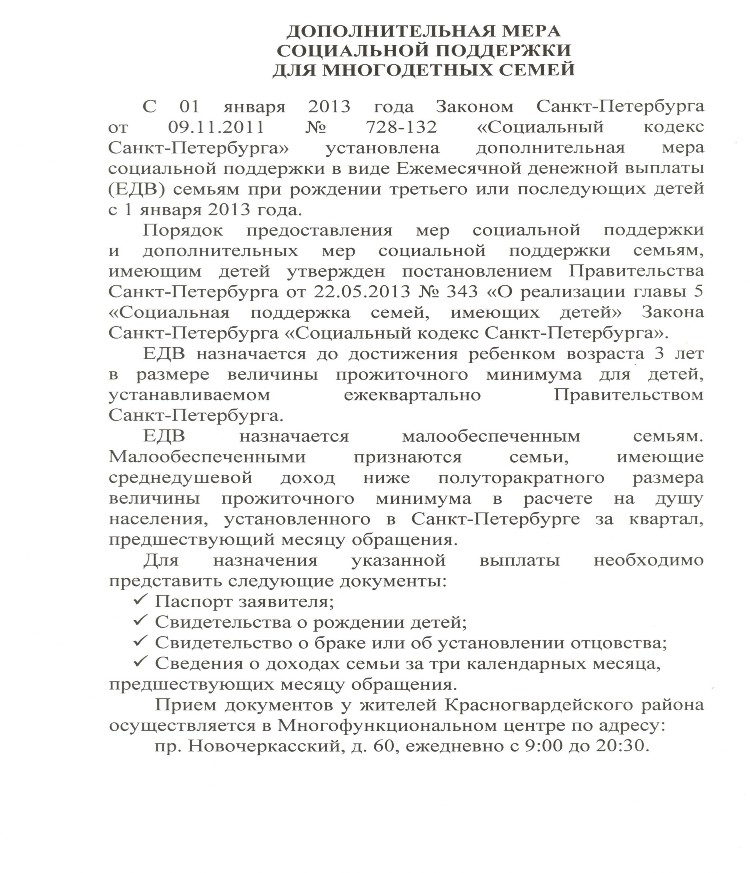 ДОПОЛНИТЕЛЬНАЯ МЕРА
СОЦИАЛЬНОЙ ПОДДЕРЖКИ
ДЛЯ МНОГОДЕТНЫХ СЕМЕЙ

С 01 января 2013 года Законом Санкт-Петербурга от 09.11.2011 № 728-132 «Социальный кодекс Санкт-Петербурга» установлена дополнительная мера социальной поддержки в виде Ежемесячной денежной выплаты (ЕДВ) семьям при рождении третьего или последующих детей с 1 января 2013 года.

Порядок предоставления мер социальной поддержки и дополнительных мер социальной поддержки семьям, имеющим детей утвержден постановлением Правительства Санкт-Петербурга от 22.05.2013 № 343 «О реализации главы 5 «Социальная поддержка семей, имеющих детей» Закона Санкт-Петербурга «Социальный кодекс Санкт-Петербурга».

ЕДВ назначается до достижения ребенком возраста 3 лет в размере величины прожиточного минимума для детей, устанавливаемом ежеквартально Правительством Санкт-Петербурга.

ЕДВ назначается малообеспеченным семьям. Малообеспеченными признаются семьи, имеющие среднедушевой доход ниже полуторакратного размера величины прожиточного минимума в расчете на душу населения, установленного в Санкт-Петербурге за квартал, предшествующий месяцу обращения.

Для назначения указанной выплаты необходимо представить следующие документы:
✓ Паспорт заявителя;
✓ Свидетельства о рождении детей;
✓ Свидетельство о браке или об установлении отцовства;
✓ Сведения о доходах семьи за три календарных месяца, предшествующих месяцу обращения.

Прием документов у жителей Красногвардейского района осуществляется в Многофункциональном центре по адресу:
пр. Новочеркасский, д. 60, ежедневно с 9:00 до 20:30.